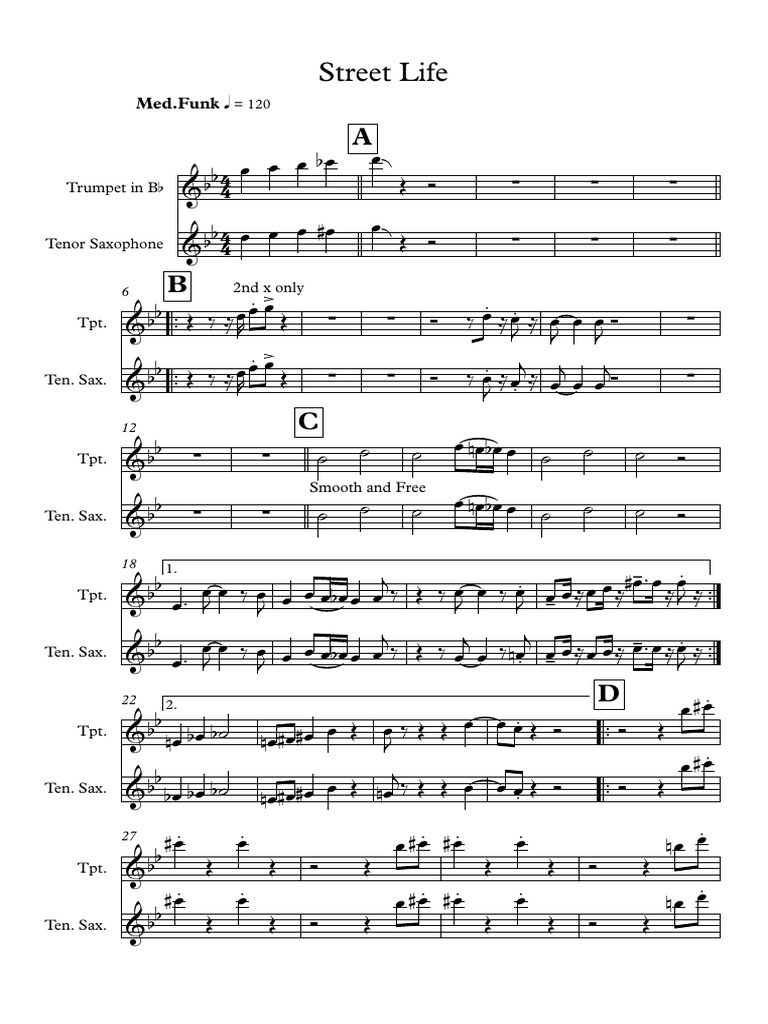 Street Life

Med.Funk ♩ = 120

A

Trumpet in B♭

Tenor Saxophone

6

B

2nd x only

Tpt.

Ten. Sax.

12

C

Tpt.

Smooth and Free

Ten. Sax.

18

1.

Tpt.

Ten. Sax.

22

2.

D

Tpt.

Ten. Sax.

27

Tpt.

Ten. Sax.